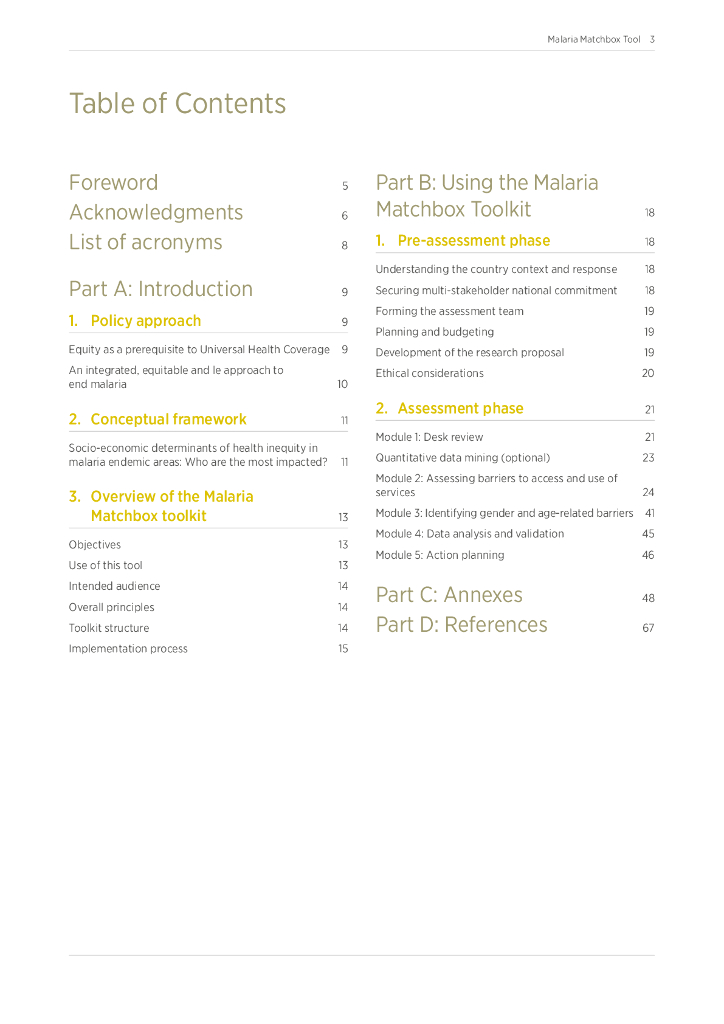 Malaria Matchbox Tool 3

Table of Contents

Foreword 5
Acknowledgments 6
List of acronyms 8

Part A: Introduction 9

1. Policy approach 9

Equity as a prerequisite to Universal Health Coverage 9
An integrated, equitable and le approach to end malaria 10

2. Conceptual framework 11

Socio-economic determinants of health inequity in malaria endemic areas: Who are the most impacted? 11

3. Overview of the Malaria Matchbox toolkit 13

Objectives 13
Use of this tool 13
Intended audience 14
Overall principles 14
Toolkit structure 14
Implementation process 15

Part B: Using the Malaria Matchbox Toolkit 18

1. Pre-assessment phase 18

Understanding the country context and response 18
Securing multi-stakeholder national commitment 18
Forming the assessment team 19
Planning and budgeting 19
Development of the research proposal 19
Ethical considerations 20

2. Assessment phase 21

Module 1: Desk review 21
Quantitative data mining (optional) 23
Module 2: Assessing barriers to access and use of services 24
Module 3: Identifying gender and age-related barriers 41
Module 4: Data analysis and validation 45
Module 5: Action planning 46

Part C: Annexes 48
Part D: References 67